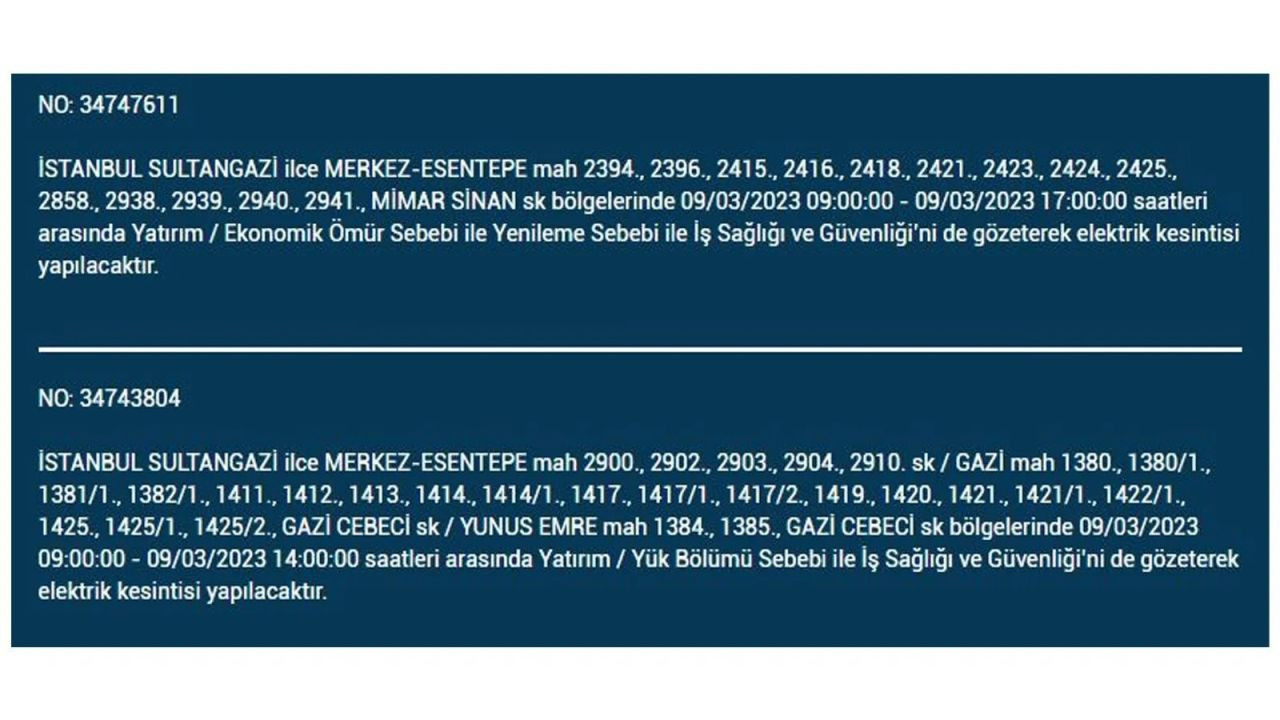 NO: 34747611

İSTANBUL SULTANGAZİ ilce MERKEZ-ESENTEPE mah 2394., 2396., 2415., 2416., 2418., 2421., 2423., 2424., 2425., 2858., 2938., 2939., 2940., 2941., MİMAR SİNAN sk bölgelerinde 09/03/2023 09:00:00 - 09/03/2023 17:00:00 saatleri arasında Yatırım / Ekonomik Ömür Sebebi ile Yenileme Sebebi ile İş Sağlığı ve Güvenliği'ni de gözeterek elektrik kesintisi yapılacaktır.

NO: 34743804

İSTANBUL SULTANGAZİ ilce MERKEZ-ESENTEPE mah 2900., 2902., 2903., 2904., 2910. sk / GAZİ mah 1380., 1380/1., 1381/1., 1382/1., 1411., 1412., 1413., 1414., 1414/1., 1417., 1417/1., 1417/2., 1419., 1420., 1421., 1421/1., 1422/1., 1425., 1425/1., 1425/2., GAZİ CEBECİ sk / YUNUS EMRE mah 1384., 1385., GAZİ CEBECİ sk bölgelerinde 09/03/2023 09:00:00 - 09/03/2023 14:00:00 saatleri arasında Yatırım / Yük Bölümü Sebebi ile İş Sağlığı ve Güvenliği'ni de gözeterek elektrik kesintisi yapılacaktır.